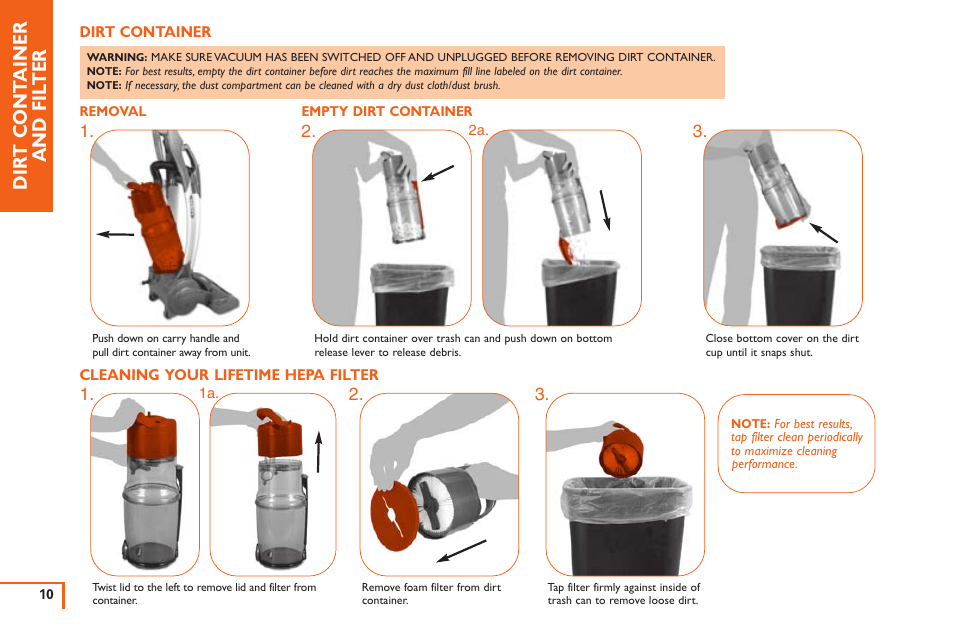 DIRT CONTAINER AND FILTER

DIRT CONTAINER

WARNING: MAKE SURE VACUUM HAS BEEN SWITCHED OFF AND UNPLUGGED BEFORE REMOVING DIRT CONTAINER.
NOTE: For best results, empty the dirt container before dirt reaches the maximum fill line labeled on the dirt container.
NOTE: If necessary, the dust compartment can be cleaned with a dry dust cloth/dust brush.

REMOVAL

1.

Push down on carry handle and pull dirt container away from unit.

EMPTY DIRT CONTAINER

2.

2a.

Hold dirt container over trash can and push down on bottom release lever to release debris.

3.

Close bottom cover on the dirt cup until it snaps shut.

CLEANING YOUR LIFETIME HEPA FILTER

1.

1a.

Twist lid to the left to remove lid and filter from container.

2.

Remove foam filter from dirt container.

3.

Tap filter firmly against inside of trash can to remove loose dirt.

NOTE: For best results, tap filter clean periodically to maximize cleaning performance.

10